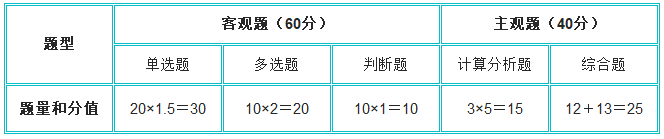 | 题型 | 客观题（60分） | | | 主观题（40分） | |
|---|---|---|---|---|---|
| | 单选题 | 多选题 | 判断题 | 计算分析题 | 综合题 |
| 题量和分值 | 20×1.5＝30 | 10×2＝20 | 10×1＝10 | 3×5＝15 | 12＋13＝25 |